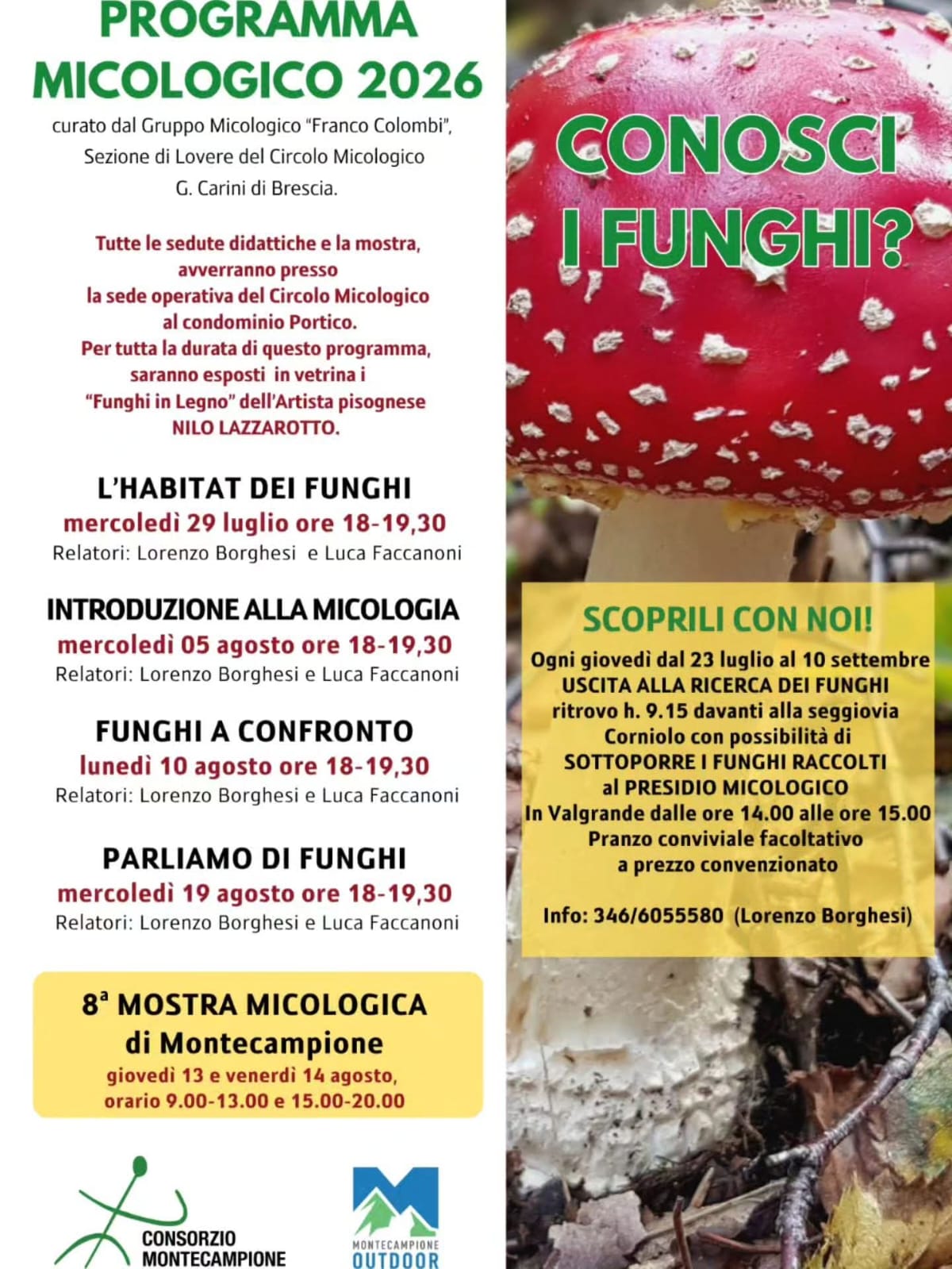 PROGRAMMA MICOLOGICO 2026

curato dal Gruppo Micologico "Franco Colombi", Sezione di Lovere del Circolo Micologico G. Carini di Brescia.

Tutte le sedute didattiche e la mostra, avverranno presso la sede operativa del Circolo Micologico al condominio Portico. Per tutta la durata di questo programma, saranno esposti in vetrina i "Funghi in Legno" dell'Artista pisognese NILO LAZZAROTTO.

L'HABITAT DEI FUNGHI
mercoledì 29 luglio ore 18-19,30
Relatori: Lorenzo Borghesi e Luca Faccanoni

INTRODUZIONE ALLA MICOLOGIA
mercoledì 05 agosto ore 18-19,30
Relatori: Lorenzo Borghesi e Luca Faccanoni

FUNGHI A CONFRONTO
lunedì 10 agosto ore 18-19,30
Relatori: Lorenzo Borghesi e Luca Faccanoni

PARLIAMO DI FUNGHI
mercoledì 19 agosto ore 18-19,30
Relatori: Lorenzo Borghesi e Luca Faccanoni

8ª MOSTRA MICOLOGICA di Montecampione
giovedì 13 e venerdì 14 agosto, orario 9.00-13.00 e 15.00-20.00

CONSORZIO MONTECAMPIONE

MONTECAMPIONE OUTDOOR

CONOSCI I FUNGHI?

SCOPRILI CON NOI!
Ogni giovedì dal 23 luglio al 10 settembre USCITA ALLA RICERCA DEI FUNGHI ritrovo h. 9.15 davanti alla seggiovia Corniolo con possibilità di SOTTOPORRE I FUNGHI RACCOLTI al PRESIDIO MICOLOGICO In Valgrande dalle ore 14.00 alle ore 15.00 Pranzo conviviale facoltativo a prezzo convenzionato

Info: 346/6055580 (Lorenzo Borghesi)